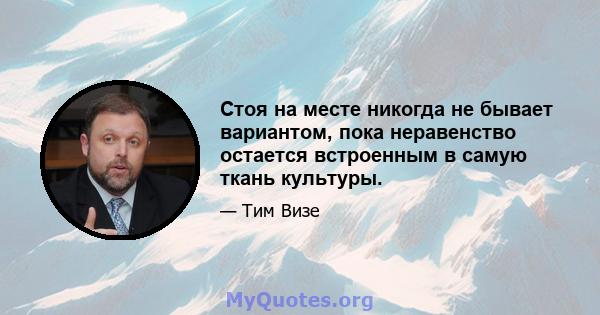 Стоя на месте никогда не бывает вариантом, пока неравенство остается встроенным в самую ткань культуры.

— Тим Визе

MyQuotes.org